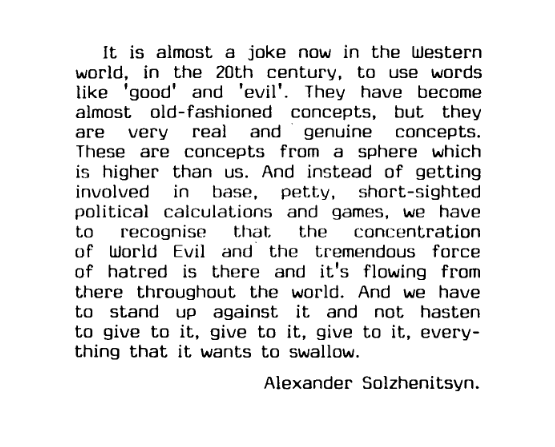 It is almost a joke now in the Western world, in the 20th century, to use words like 'good' and 'evil'. They have become almost old-fashioned concepts, but they are very real and genuine concepts. These are concepts from a sphere which is higher than us. And instead of getting involved in base, petty, short-sighted political calculations and games, we have to recognise that the concentration of World Evil and the tremendous force of hatred is there and it's flowing from there throughout the world. And we have to stand up against it and not hasten to give to it, give to it, give to it, everything that it wants to swallow.

Alexander Solzhenitsyn.